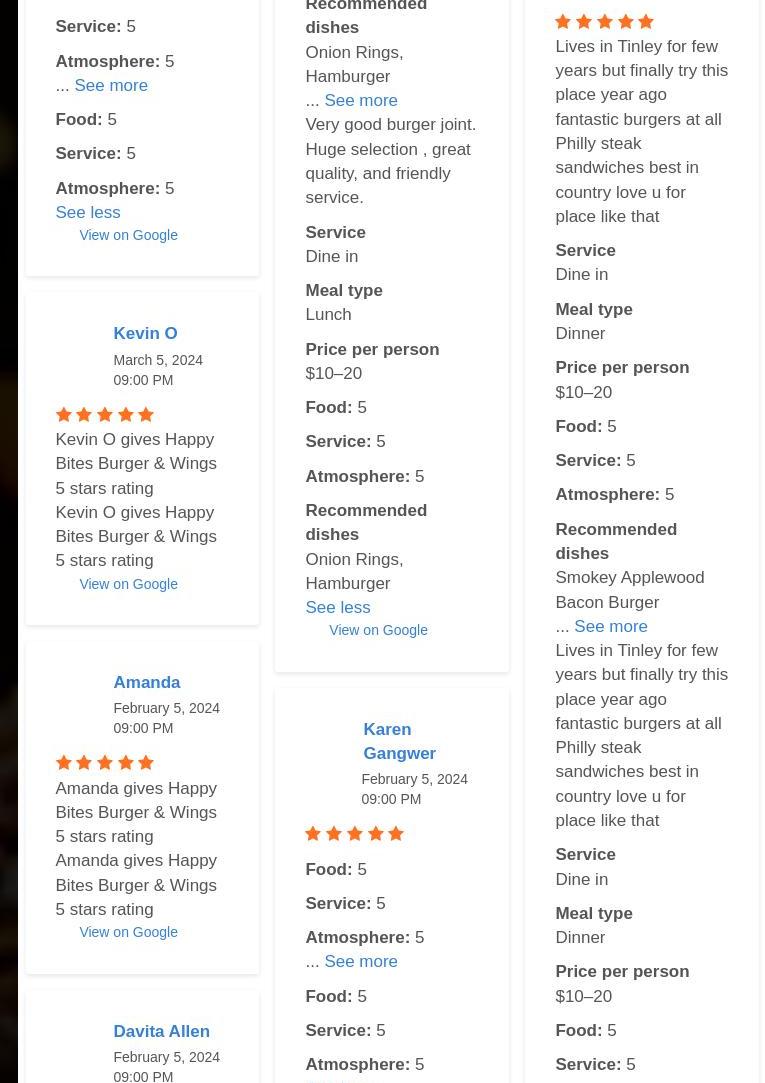 Service: 5

Atmosphere: 5
... See more

Food: 5

Service: 5

Atmosphere: 5
See less
View on Google

Kevin O
March 5, 2024
09:00 PM

Kevin O gives Happy Bites Burger & Wings 5 stars rating
Kevin O gives Happy Bites Burger & Wings 5 stars rating
View on Google

Amanda
February 5, 2024
09:00 PM

Amanda gives Happy Bites Burger & Wings 5 stars rating
Amanda gives Happy Bites Burger & Wings 5 stars rating
View on Google

Davita Allen
February 5, 2024
09:00 PM

Recommended dishes
Onion Rings, Hamburger
... See more
Very good burger joint. Huge selection , great quality, and friendly service.

Service
Dine in

Meal type
Lunch

Price per person
$10–20

Food: 5

Service: 5

Atmosphere: 5

Recommended dishes
Onion Rings, Hamburger
See less
View on Google

Karen Gangwer
February 5, 2024
09:00 PM

Food: 5

Service: 5

Atmosphere: 5
... See more

Food: 5

Service: 5

Atmosphere: 5

Lives in Tinley for few years but finally try this place year ago fantastic burgers at all Philly steak sandwiches best in country love u for place like that

Service
Dine in

Meal type
Dinner

Price per person
$10–20

Food: 5

Service: 5

Atmosphere: 5

Recommended dishes
Smokey Applewood Bacon Burger
... See more
Lives in Tinley for few years but finally try this place year ago fantastic burgers at all Philly steak sandwiches best in country love u for place like that

Service
Dine in

Meal type
Dinner

Price per person
$10–20

Food: 5

Service: 5